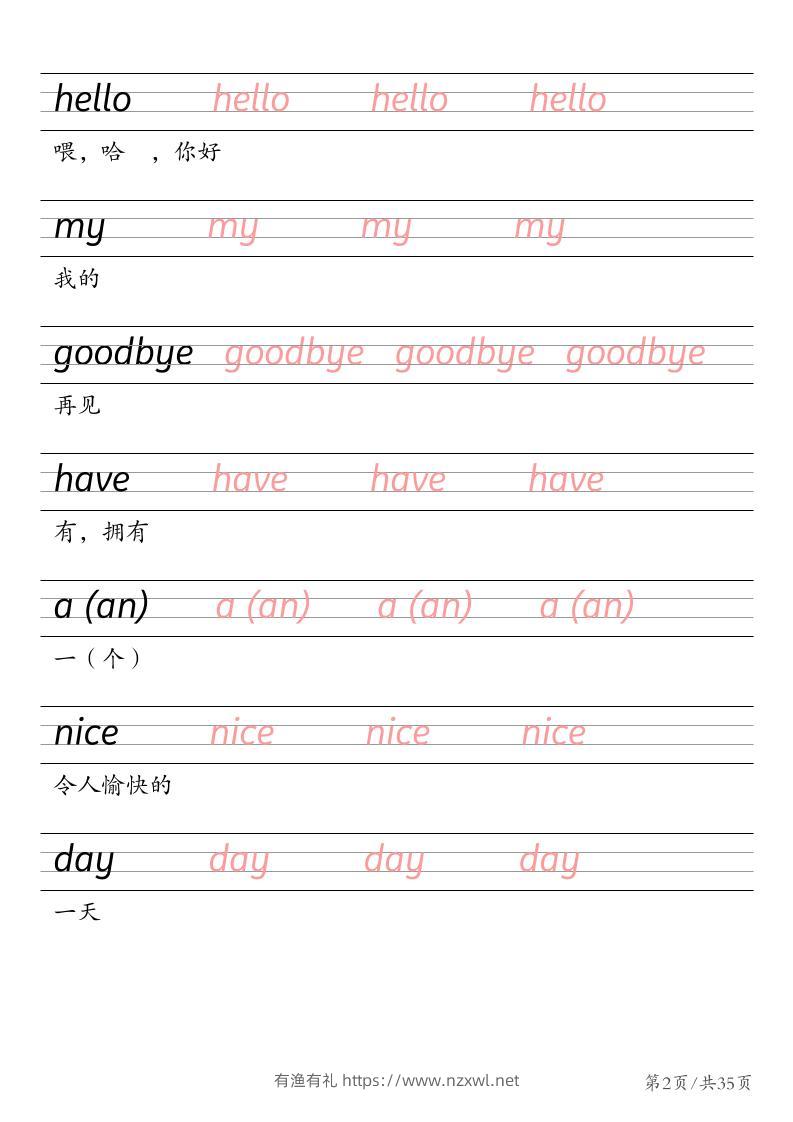 hello hello hello hello
喂，哈 ，你好

my my my my
我的

goodbye goodbye goodbye goodbye
再见

have have have have
有，拥有

a (an) a (an) a (an) a (an)
一（个）

nice nice nice nice
令人愉快的

day day day day
一天

有渔有礼 https://www.nzxwl.net

第2页/共35页